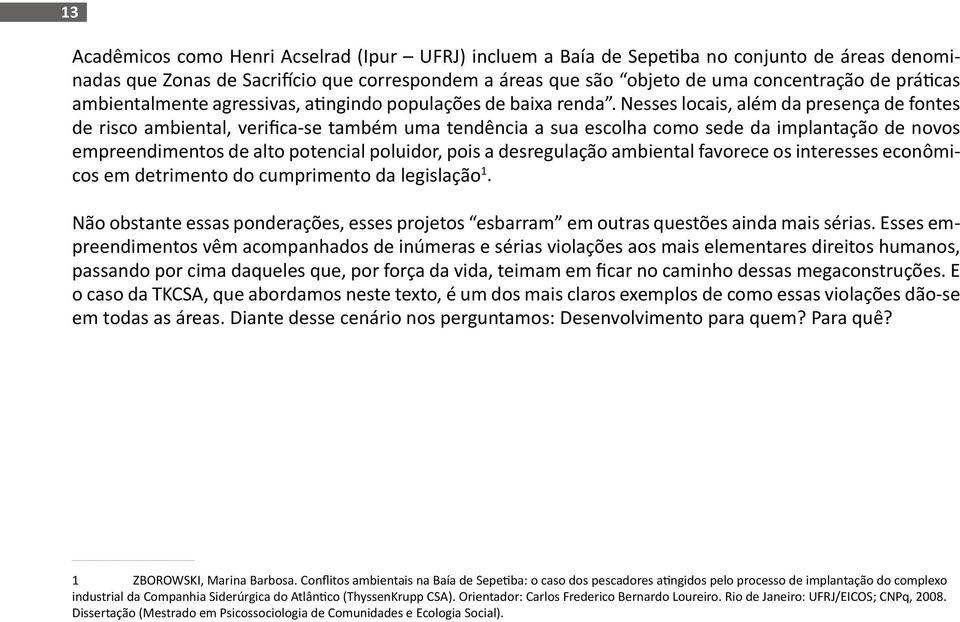 13

Acadêmicos como Henri Acselrad (Ipur – UFRJ) incluem a Baía de Sepetiba no conjunto de áreas denominadas que Zonas de Sacrifício que correspondem a áreas que são “objeto de uma concentração de práticas ambientalmente agressivas, atingindo populações de baixa renda”. Nesses locais, além da presença de fontes de risco ambiental, verifica-se também uma tendência a sua escolha como sede da implantação de novos empreendimentos de alto potencial poluidor, pois a desregulação ambiental favorece os interesses econômicos em detrimento do cumprimento da legislação$^1$.

Não obstante essas ponderações, esses projetos “esbarram” em outras questões ainda mais sérias. Esses empreendimentos vêm acompanhados de inúmeras e sérias violações aos mais elementares direitos humanos, passando por cima daqueles que, por força da vida, teimam em ficar no caminho dessas megaconstruções. E o caso da TKCSA, que abordamos neste texto, é um dos mais claros exemplos de como essas violações dão-se em todas as áreas. Diante desse cenário nos perguntamos: Desenvolvimento para quem? Para quê?

1 ZBOROWSKI, Marina Barbosa. Conflitos ambientais na Baía de Sepetiba: o caso dos pescadores atingidos pelo processo de implantação do complexo industrial da Companhia Siderúrgica do Atlântico (ThyssenKrupp CSA). Orientador: Carlos Frederico Bernardo Loureiro. Rio de Janeiro: UFRJ/EICOS; CNPq, 2008. Dissertação (Mestrado em Psicossociologia de Comunidades e Ecologia Social).